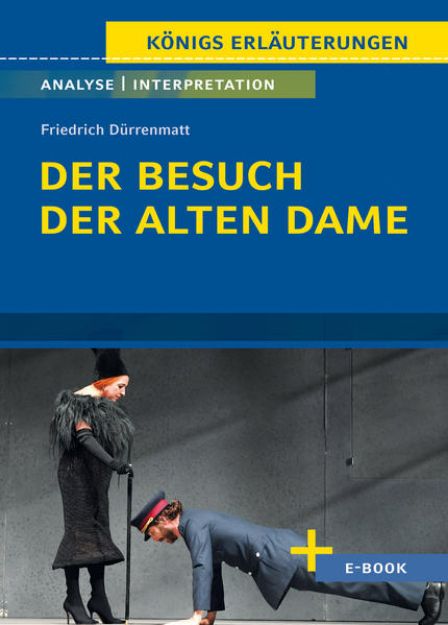 KÖNIGS ERLÄUTERUNGEN

ANALYSE | INTERPRETATION

Friedrich Dürrenmatt

DER BESUCH DER ALTEN DAME

+ E-BOOK